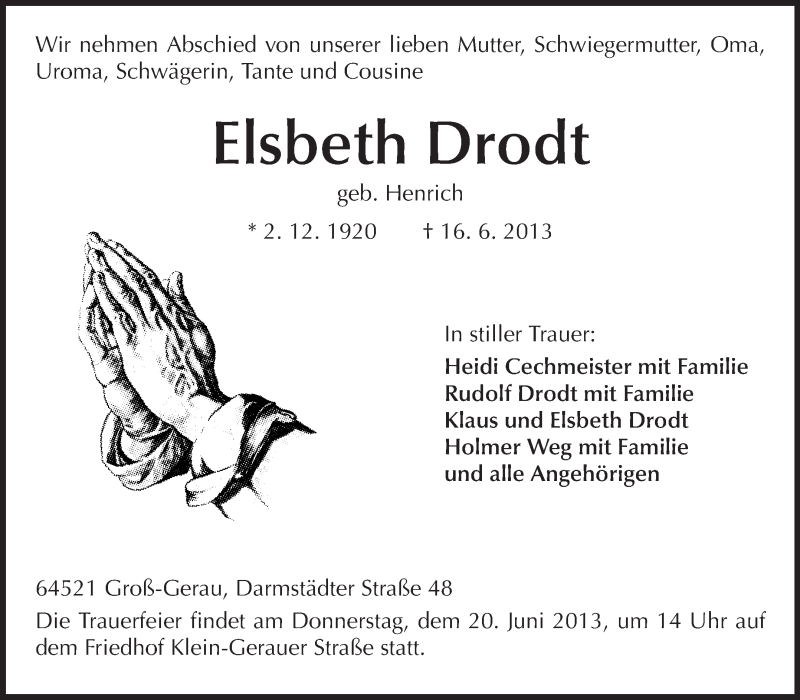 Wir nehmen Abschied von unserer lieben Mutter, Schwiegermutter, Oma, Uroma, Schwägerin, Tante und Cousine

Elsbeth Drodt

geb. Henrich

* 2. 12. 1920 † 16. 6. 2013

In stiller Trauer:
Heidi Cechmeister mit Familie
Rudolf Drodt mit Familie
Klaus und Elsbeth Drodt
Holmer Weg mit Familie
und alle Angehörigen

64521 Groß-Gerau, Darmstädter Straße 48
Die Trauerfeier findet am Donnerstag, dem 20. Juni 2013, um 14 Uhr auf dem Friedhof Klein-Gerauer Straße statt.